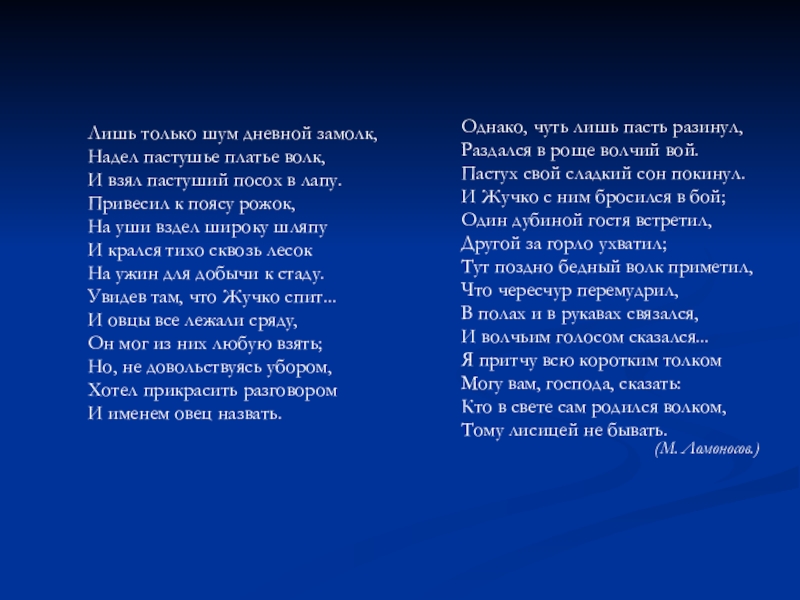 Лишь только шум дневной замолк,
Надел пастушье платье волк,
И взял пастуший посох в лапу.
Привесил к поясу рожок,
На уши вздел широку шляпу
И крался тихо сквозь лесок
На ужин для добычи к стаду.
Увидев там, что Жучко спит...
И овцы все лежали сряду,
Он мог из них любую взять;
Но, не довольствуясь убором,
Хотел прикрасить разговором
И именем овец назвать.

Однако, чуть лишь пасть разинул,
Раздался в роще волчий вой.
Пастух свой сладкий сон покинул.
И Жучко с ним бросился в бой;
Один дубиной гостя встретил,
Другой за горло ухватил;
Тут поздно бедный волк приметил,
Что чересчур перемудрил,
В полах и в рукавах связался,
И волчьим голосом сказался...
Я притчу всю коротким толком
Могу вам, господа, сказать:
Кто в свете сам родился волком,
Тому лисицей не бывать.
(М. Ломоносов.)